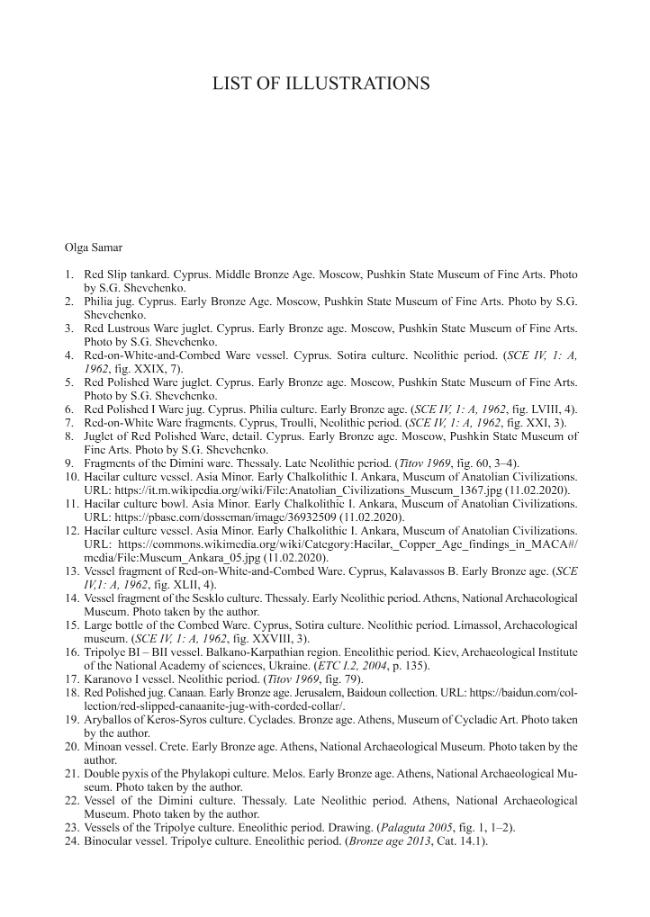 LIST OF ILLUSTRATIONS

Olga Samar

1. Red Slip tankard. Cyprus. Middle Bronze Age. Moscow, Pushkin State Museum of Fine Arts. Photo by S.G. Shevchenko.
2. Philia jug. Cyprus. Early Bronze Age. Moscow, Pushkin State Museum of Fine Arts. Photo by S.G. Shevchenko.
3. Red Lustrous Ware juglet. Cyprus. Early Bronze age. Moscow, Pushkin State Museum of Fine Arts. Photo by S.G. Shevchenko.
4. Red-on-White-and-Combed Ware vessel. Cyprus. Sotira culture. Neolithic period. (SCE IV, 1: A, 1962, fig. XXIX, 7).
5. Red Polished Ware juglet. Cyprus. Early Bronze age. Moscow, Pushkin State Museum of Fine Arts. Photo by S.G. Shevchenko.
6. Red Polished I Ware jug. Cyprus. Philia culture. Early Bronze age. (SCE IV, 1: A, 1962, fig. LVIII, 4).
7. Red-on-White Ware fragments. Cyprus, Troulli, Neolithic period. (SCE IV, 1: A, 1962, fig. XXI, 3).
8. Juglet of Red Polished Ware, detail. Cyprus. Early Bronze age. Moscow, Pushkin State Museum of Fine Arts. Photo by S.G. Shevchenko.
9. Fragments of the Dimini ware. Thessaly. Late Neolithic period. (Titov 1969, fig. 60, 3–4).
10. Hacilar culture vessel. Asia Minor. Early Chalkolithic I. Ankara, Museum of Anatolian Civilizations. URL: https://it.m.wikipedia.org/wiki/File:Anatolian_Civilizations_Museum_1367.jpg (11.02.2020).
11. Hacilar culture bowl. Asia Minor. Early Chalkolithic I. Ankara, Museum of Anatolian Civilizations. URL: https://pbase.com/dosseman/image/36932509 (11.02.2020).
12. Hacilar culture vessel. Asia Minor. Early Chalkolithic I. Ankara, Museum of Anatolian Civilizations. URL: https://commons.wikimedia.org/wiki/Category:Hacilar,_Copper_Age_findings_in_MACA#/media/File:Museum_Ankara_05.jpg (11.02.2020).
13. Vessel fragment of Red-on-White-and-Combed Ware. Cyprus, Kalavassos B. Early Bronze age. (SCE IV,1: A, 1962, fig. XLII, 4).
14. Vessel fragment of the Sesklo culture. Thessaly. Early Neolithic period. Athens, National Archaeological Museum. Photo taken by the author.
15. Large bottle of the Combed Ware. Cyprus, Sotira culture. Neolithic period. Limassol, Archaeological museum. (SCE IV, 1: A, 1962, fig. XXVIII, 3).
16. Tripolye BI – BII vessel. Balkano-Karpathian region. Eneolithic period. Kiev, Archaeological Institute of the National Academy of sciences, Ukraine. (ETC I.2, 2004, p. 135).
17. Karanovo I vessel. Neolithic period. (Titov 1969, fig. 79).
18. Red Polished jug. Canaan. Early Bronze age. Jerusalem, Baidoun collection. URL: https://baidun.com/collection/red-slipped-canaanite-jug-with-corded-collar/.
19. Aryballos of Keros-Syros culture. Cyclades. Bronze age. Athens, Museum of Cycladic Art. Photo taken by the author.
20. Minoan vessel. Crete. Early Bronze age. Athens, National Archaeological Museum. Photo taken by the author.
21. Double pyxis of the Phylakopi culture. Melos. Early Bronze age. Athens, National Archaeological Museum. Photo taken by the author.
22. Vessel of the Dimini culture. Thessaly. Late Neolithic period. Athens, National Archaeological Museum. Photo taken by the author.
23. Vessels of the Tripolye culture. Eneolithic period. Drawing. (Palaguta 2005, fig. 1, 1–2).
24. Binocular vessel. Tripolye culture. Eneolithic period. (Bronze age 2013, Cat. 14.1).